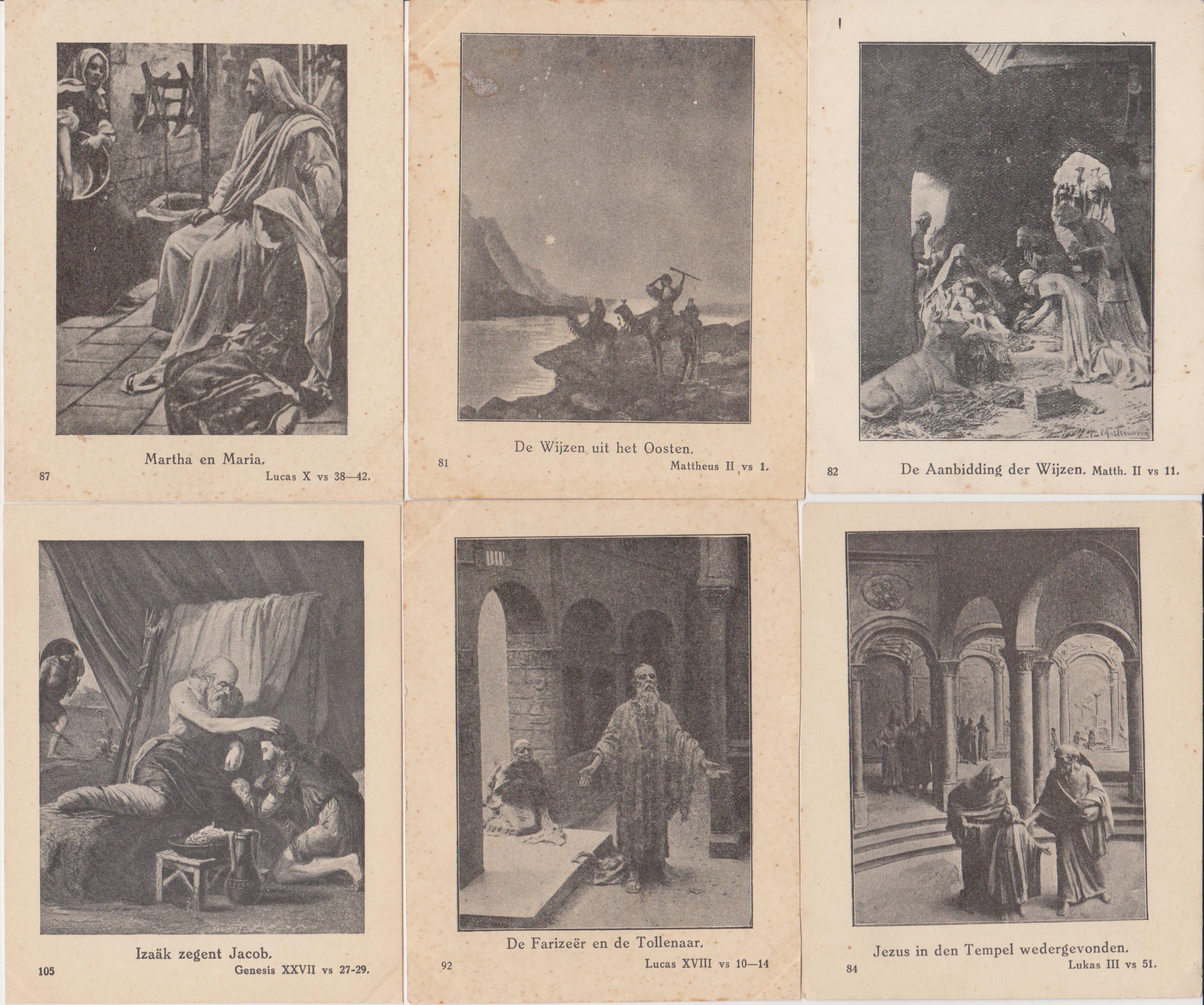 Martha en Maria.

87

Lucas X vs 38—42.

De Wijzen uit het Oosten.

81

Mattheus II vs 1.

82

De Aanbidding der Wijzen. Matth. II vs 11.

Izaäk zegent Jacob.

105

Genesis XXVII vs 27-29.

De Farizeër en de Tollenaar.

92

Lucas XVIII vs 10—14

Jezus in den Tempel wedergevonden.

84

Lukas III vs 51.